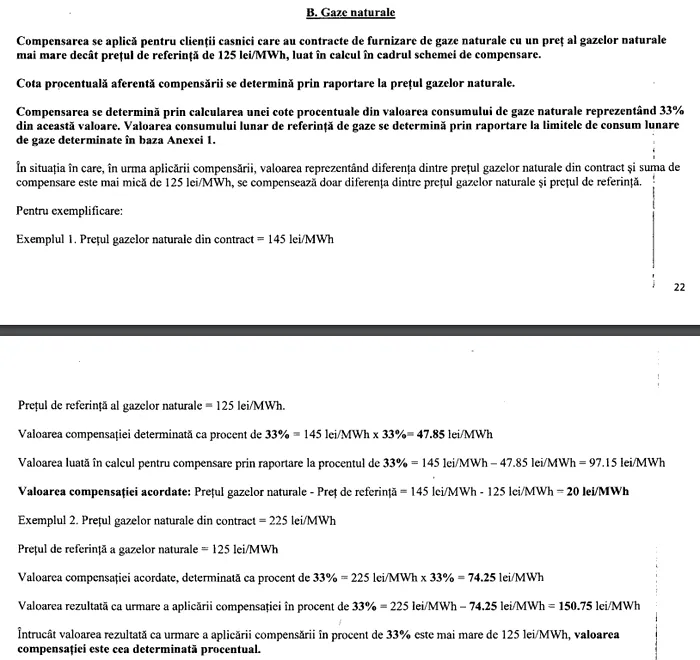 B. Gaze naturale

Compensarea se aplică pentru clienții casnici care au contracte de furnizare de gaze naturale cu un preț al gazelor naturale mai mare decât prețul de referință de 125 lei/MWh, luat în calcul în cadrul schemei de compensare.

Cota procentuală aferentă compensării se determină prin raportare la prețul gazelor naturale.

Compensarea se determină prin calcularea unei cote procentuale din valoarea consumului de gaze naturale reprezentând 33% din această valoare. Valoarea consumului lunar de referință de gaze se determină prin raportare la limitele de consum lunare de gaze determinate în baza Anexei 1.

În situația în care, în urma aplicării compensării, valoarea reprezentând diferența dintre prețul gazelor naturale din contract și suma de compensare este mai mică de 125 lei/MWh, se compensează doar diferența dintre prețul gazelor naturale și prețul de referință.

Pentru exemplificare:

Exemplul 1. Prețul gazelor naturale din contract = 145 lei/MWh

22

Prețul de referință al gazelor naturale = 125 lei/MWh.

Valoarea compensației determinată ca procent de 33% = 145 lei/MWh x 33%= 47.85 lei/MWh

Valoarea luată în calcul pentru compensare prin raportare la procentul de 33% = 145 lei/MWh – 47.85 lei/MWh = 97.15 lei/MWh

Valoarea compensației acordate: Prețul gazelor naturale - Preț de referință = 145 lei/MWh - 125 lei/MWh = 20 lei/MWh

Exemplul 2. Prețul gazelor naturale din contract = 225 lei/MWh

Prețul de referință a gazelor naturale = 125 lei/MWh

Valoarea compensației acordate, determinată ca procent de 33% = 225 lei/MWh x 33% = 74.25 lei/MWh

Valoarea rezultată ca urmare a aplicării compensației în procent de 33% = 225 lei/MWh – 74.25 lei/MWh = 150.75 lei/MWh

Întrucât valoarea rezultată ca urmare a aplicării compensării în procent de 33% este mai mare de 125 lei/MWh, valoarea compensației este cea determinată procentual.